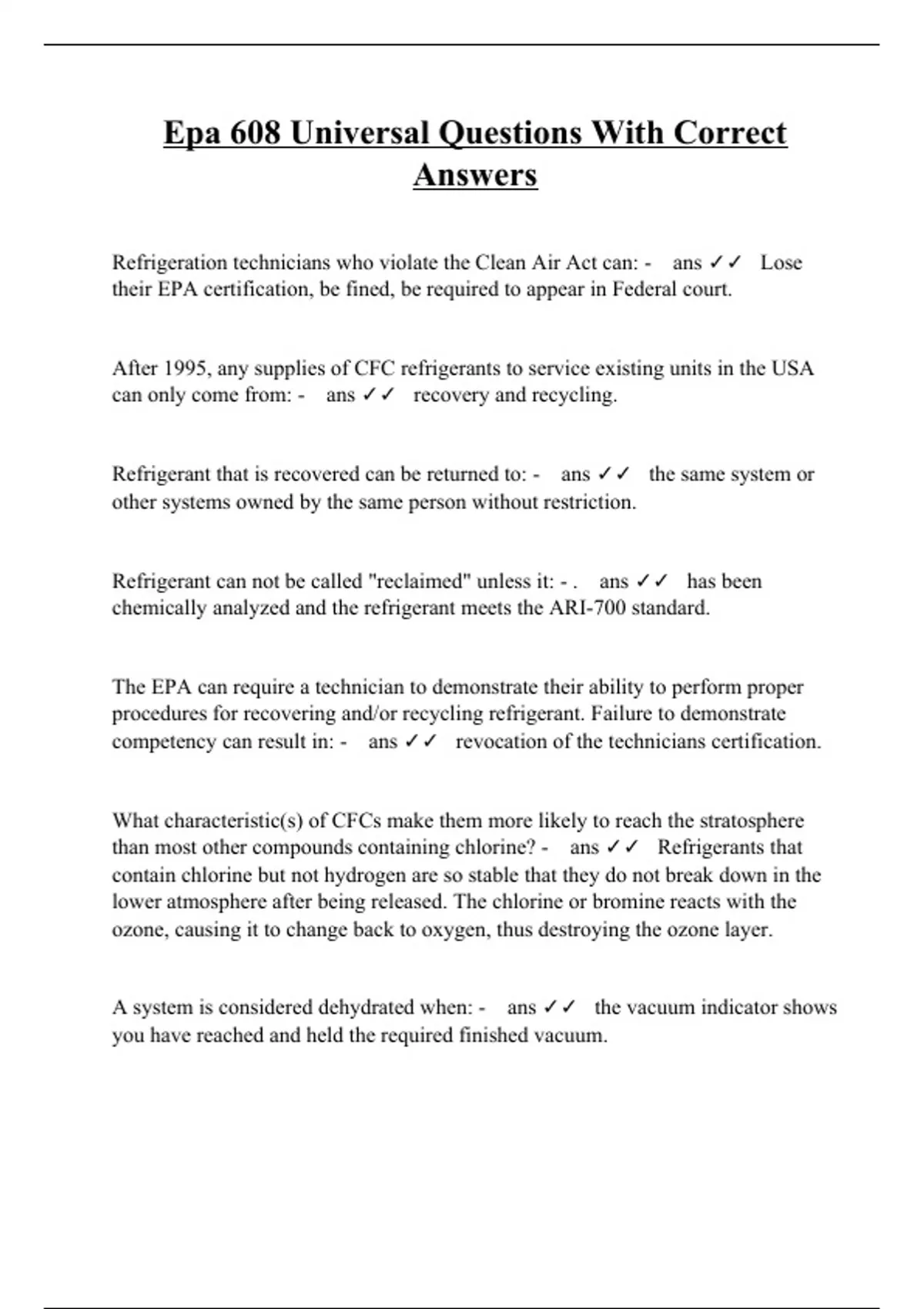 Epa 608 Universal Questions With Correct Answers

Refrigeration technicians who violate the Clean Air Act can: - ans ✓✓ Lose their EPA certification, be fined, be required to appear in Federal court.

After 1995, any supplies of CFC refrigerants to service existing units in the USA can only come from: - ans ✓✓ recovery and recycling.

Refrigerant that is recovered can be returned to: - ans ✓✓ the same system or other systems owned by the same person without restriction.

Refrigerant can not be called "reclaimed" unless it: - . ans ✓✓ has been chemically analyzed and the refrigerant meets the ARI-700 standard.

The EPA can require a technician to demonstrate their ability to perform proper procedures for recovering and/or recycling refrigerant. Failure to demonstrate competency can result in: - ans ✓✓ revocation of the technicians certification.

What characteristic(s) of CFCs make them more likely to reach the stratosphere than most other compounds containing chlorine? - ans ✓✓ Refrigerants that contain chlorine but not hydrogen are so stable that they do not break down in the lower atmosphere after being released. The chlorine or bromine reacts with the ozone, causing it to change back to oxygen, thus destroying the ozone layer.

A system is considered dehydrated when: - ans ✓✓ the vacuum indicator shows you have reached and held the required finished vacuum.